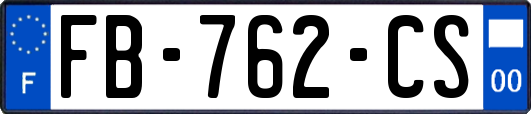 F

FB-762-CS

00